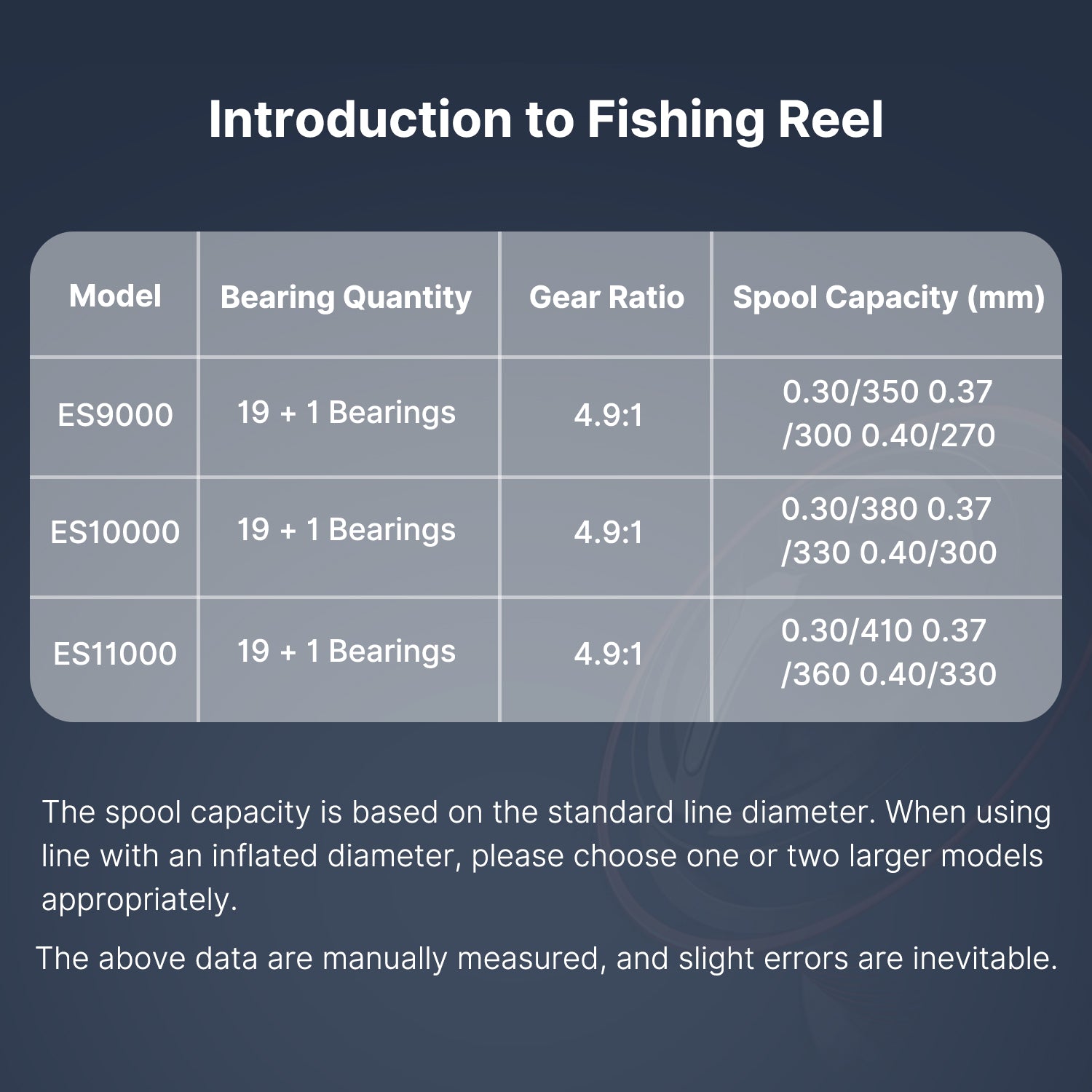 Introduction to Fishing Reel

| Model | Bearing Quantity | Gear Ratio | Spool Capacity (mm) |
|---|---|---|---|
| ES9000 | 19 + 1 Bearings | 4.9:1 | 0.30/350 0.37 /300 0.40/270 |
| ES10000 | 19 + 1 Bearings | 4.9:1 | 0.30/380 0.37 /330 0.40/300 |
| ES11000 | 19 + 1 Bearings | 4.9:1 | 0.30/410 0.37 /360 0.40/330 |

The spool capacity is based on the standard line diameter. When using line with an inflated diameter, please choose one or two larger models appropriately.

The above data are manually measured, and slight errors are inevitable.